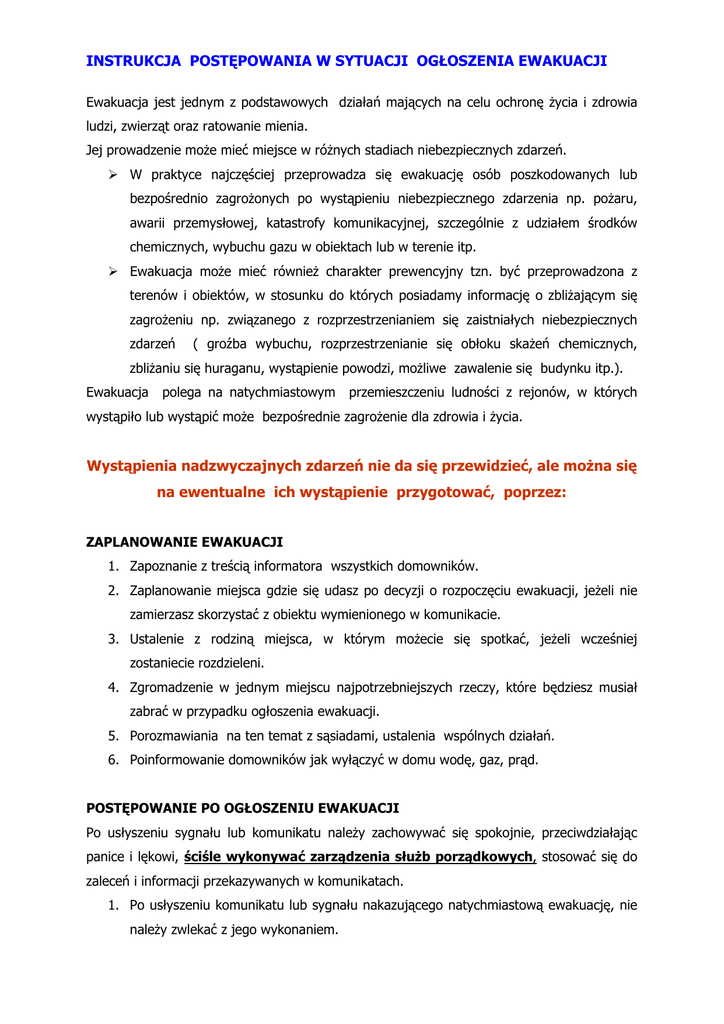 INSTRUKCJA POSTĘPOWANIA W SYTUACJI OGŁOSZENIA EWAKUACJI

Ewakuacja jest jednym z podstawowych działań mających na celu ochronę życia i zdrowia ludzi, zwierząt oraz ratowanie mienia.
Jej prowadzenie może mieć miejsce w różnych stadiach niebezpiecznych zdarzeń.

➢ W praktyce najczęściej przeprowadza się ewakuację osób poszkodowanych lub bezpośrednio zagrożonych po wystąpieniu niebezpiecznego zdarzenia np. pożaru, awarii przemysłowej, katastrofy komunikacyjnej, szczególnie z udziałem środków chemicznych, wybuchu gazu w obiektach lub w terenie itp.

➢ Ewakuacja może mieć również charakter prewencyjny tzn. być przeprowadzona z terenów i obiektów, w stosunku do których posiadamy informację o zbliżającym się zagrożeniu np. związanego z rozprzestrzenianiem się zaistniałych niebezpiecznych zdarzeń ( groźba wybuchu, rozprzestrzenianie się obłoku skażeń chemicznych, zbliżaniu się huraganu, wystąpienie powodzi, możliwe zawalenie się budynku itp.).

Ewakuacja polega na natychmiastowym przemieszczeniu ludności z rejonów, w których wystąpiło lub wystąpić może bezpośrednie zagrożenie dla zdrowia i życia.

Wystąpienia nadzwyczajnych zdarzeń nie da się przewidzieć, ale można się na ewentualne ich wystąpienie przygotować, poprzez:

ZAPLANOWANIE EWAKUACJI
1. Zapoznanie z treścią informatora wszystkich domowników.
2. Zaplanowanie miejsca gdzie się udasz po decyzji o rozpoczęciu ewakuacji, jeżeli nie zamierzasz skorzystać z obiektu wymienionego w komunikacie.
3. Ustalenie z rodziną miejsca, w którym możecie się spotkać, jeżeli wcześniej zostaniecie rozdzieleni.
4. Zgromadzenie w jednym miejscu najpotrzebniejszych rzeczy, które będziesz musiał zabrać w przypadku ogłoszenia ewakuacji.
5. Porozmawiania na ten temat z sąsiadami, ustalenia wspólnych działań.
6. Poinformowanie domowników jak wyłączyć w domu wodę, gaz, prąd.

POSTĘPOWANIE PO OGŁOSZENIU EWAKUACJI
Po usłyszeniu sygnału lub komunikatu należy zachowywać się spokojnie, przeciwdziałając panice i lękowi, ściśle wykonywać zarządzenia służb porządkowych, stosować się do zaleceń i informacji przekazywanych w komunikatach.
1. Po usłyszeniu komunikatu lub sygnału nakazującego natychmiastową ewakuację, nie należy zwlekać z jego wykonaniem.